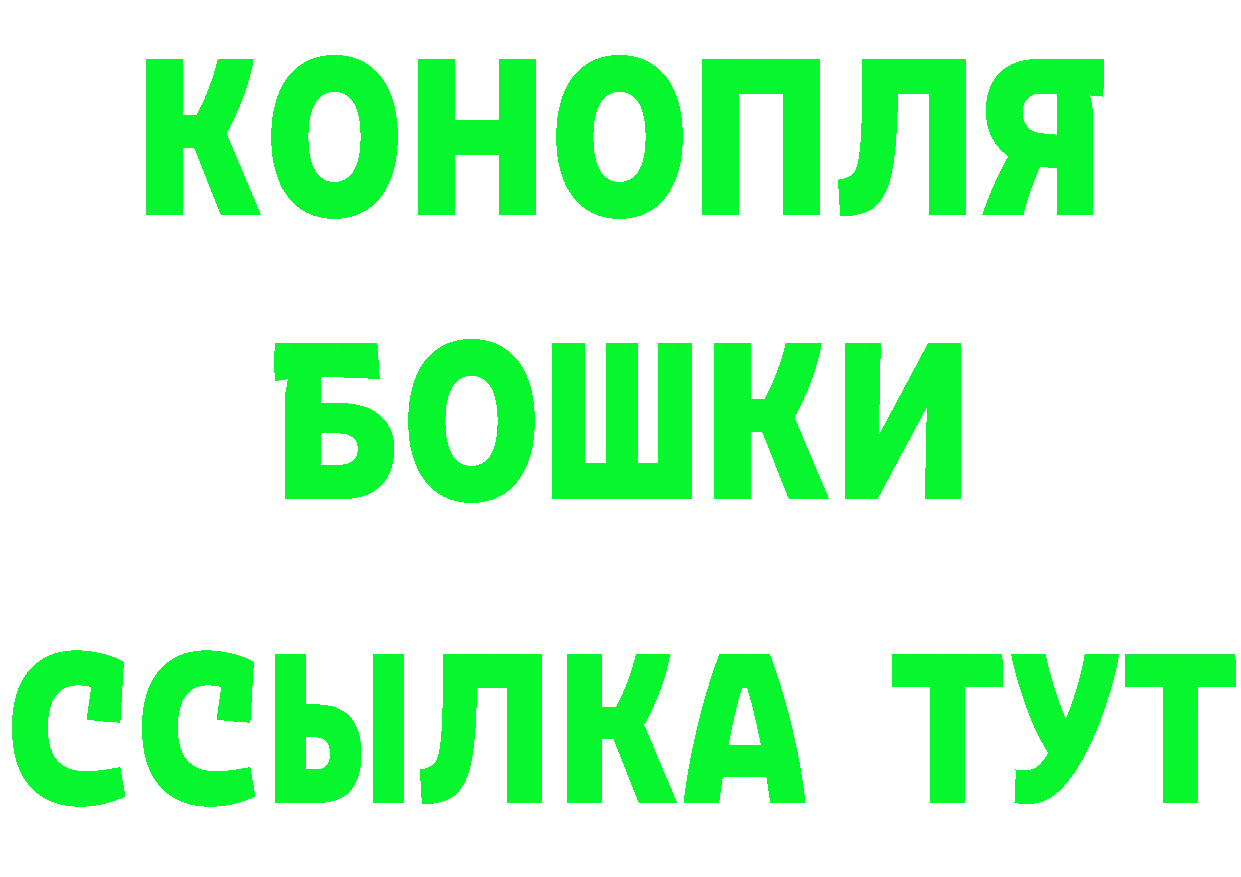 КОНОПЛЯ
БОШКИ
ССЫЛКА ТУТ